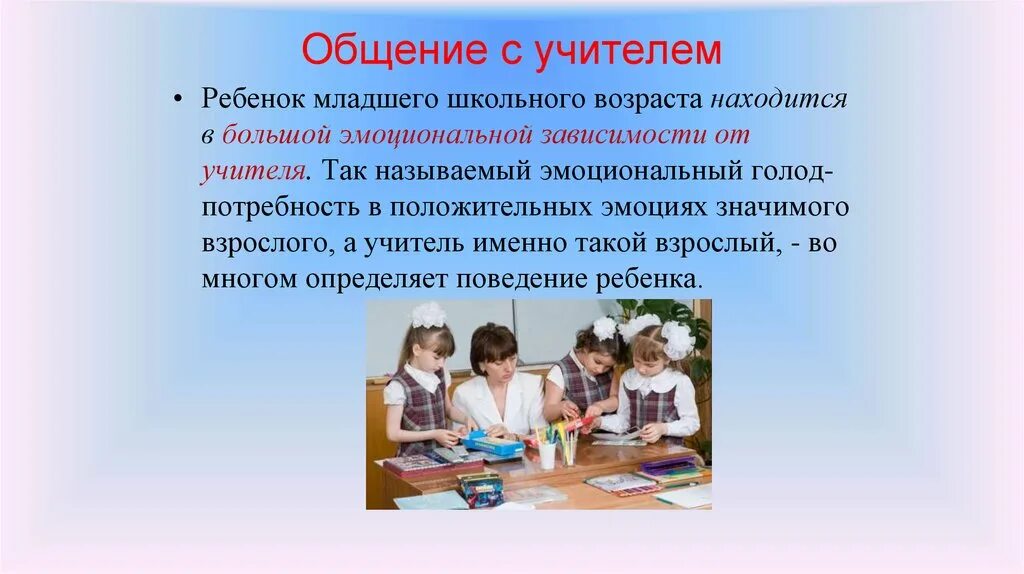 Общение с учителем

• Ребенок младшего школьного возраста находится в большой эмоциональной зависимости от учителя. Так называемый эмоциональный голод- потребность в положительных эмоциях значимого взрослого, а учитель именно такой взрослый, - во многом определяет поведение ребенка.